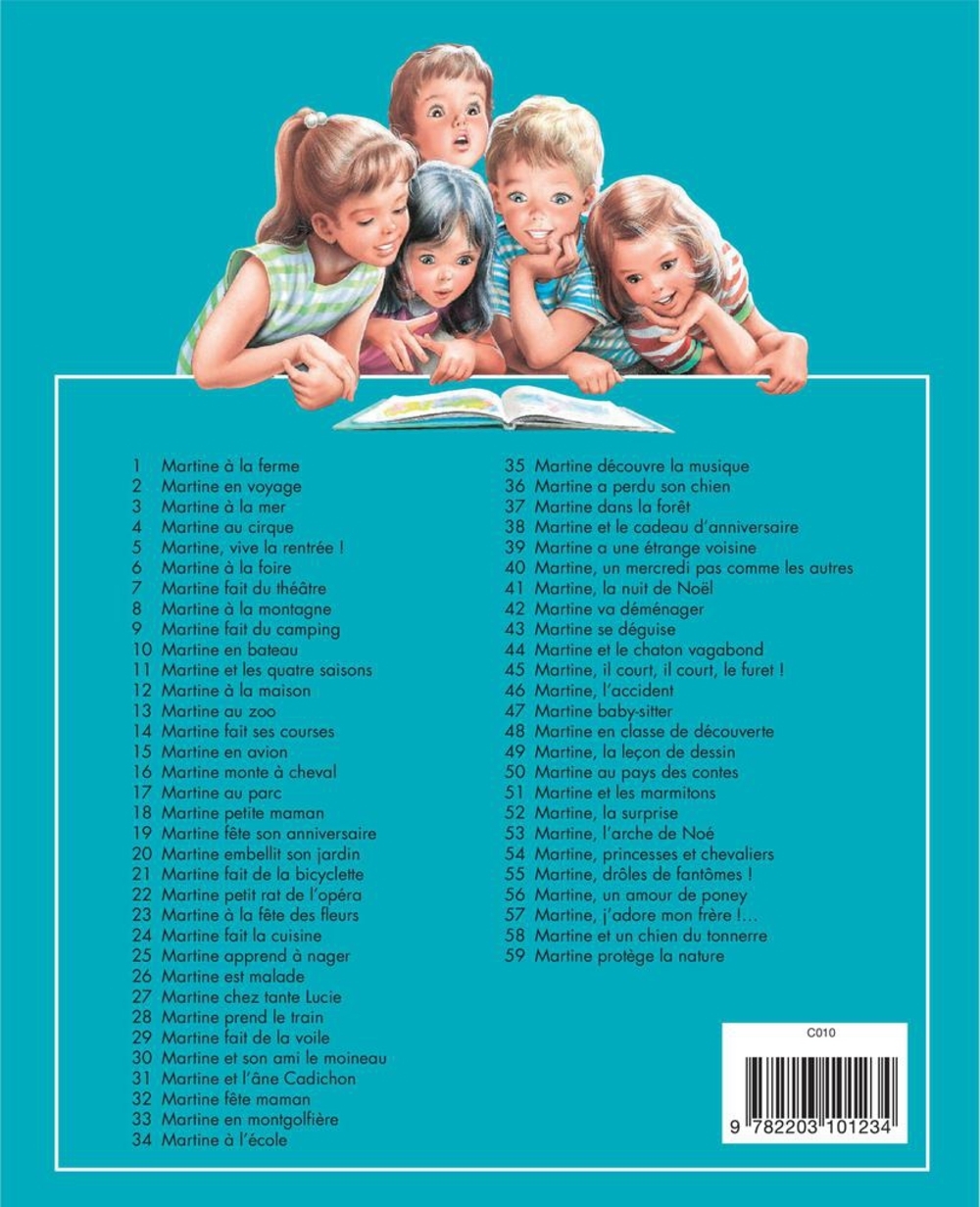 1 Martine à la ferme
2 Martine en voyage
3 Martine à la mer
4 Martine au cirque
5 Martine, vive la rentrée !
6 Martine à la foire
7 Martine fait du théâtre
8 Martine à la montagne
9 Martine fait du camping
10 Martine en bateau
11 Martine et les quatre saisons
12 Martine à la maison
13 Martine au zoo
14 Martine fait ses courses
15 Martine en avion
16 Martine monte à cheval
17 Martine au parc
18 Martine petite maman
19 Martine fête son anniversaire
20 Martine embellit son jardin
21 Martine fait de la bicyclette
22 Martine petit rat de l'opéra
23 Martine à la fête des fleurs
24 Martine fait la cuisine
25 Martine apprend à nager
26 Martine est malade
27 Martine chez tante Lucie
28 Martine prend le train
29 Martine fait de la voile
30 Martine et son ami le moineau
31 Martine et l'âne Cadichon
32 Martine fête maman
33 Martine en montgolfière
34 Martine à l'école

35 Martine découvre la musique
36 Martine a perdu son chien
37 Martine dans la forêt
38 Martine et le cadeau d'anniversaire
39 Martine a une étrange voisine
40 Martine, un mercredi pas comme les autres
41 Martine, la nuit de Noël
42 Martine va déménager
43 Martine se déguise
44 Martine et le chaton vagabond
45 Martine, il court, il court, le furet !
46 Martine, l'accident
47 Martine baby-sitter
48 Martine en classe de découverte
49 Martine, la leçon de dessin
50 Martine au pays des contes
51 Martine et les marmitons
52 Martine, la surprise
53 Martine, l'arche de Noé
54 Martine, princesses et chevaliers
55 Martine, drôles de fantômes !
56 Martine, un amour de poney
57 Martine, j'adore mon frère !...
58 Martine et un chien du tonnerre
59 Martine protège la nature

C010

9 782203 101234